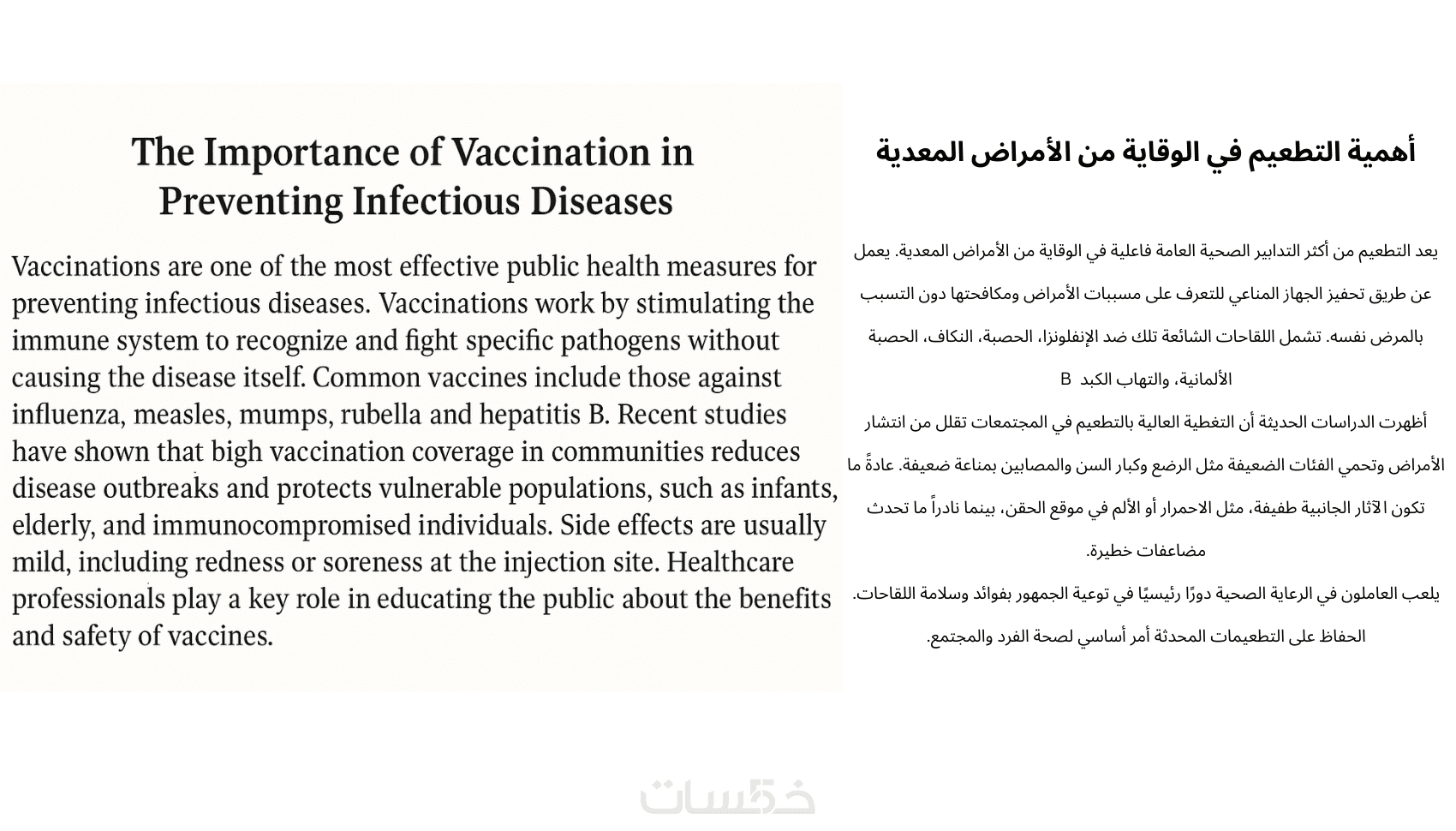 The Importance of Vaccination in Preventing Infectious Diseases

Vaccinations are one of the most effective public health measures for preventing infectious diseases. Vaccinations work by stimulating the immune system to recognize and fight specific pathogens without causing the disease itself. Common vaccines include those against influenza, measles, mumps, rubella and hepatitis B. Recent studies have shown that bigh vaccination coverage in communities reduces disease outbreaks and protects vulnerable populations, such as infants, elderly, and immunocompromised individuals. Side effects are usually mild, including redness or soreness at the injection site. Healthcare professionals play a key role in educating the public about the benefits and safety of vaccines.

أهمية التطعيم في الوقاية من الأمراض المعدية

يعد التطعيم من أكثر التدابير الصحية العامة فاعلية في الوقاية من الأمراض المعدية. يعمل عن طريق تحفيز الجهاز المناعي للتعرف على مسببات الأمراض ومكافحتها دون التسبب بالمرض نفسه. تشمل اللقاحات الشائعة تلك ضد الإنفلونزا، الحصبة، النكاف، الحصبة الألمانية، والتهاب الكبد B

أظهرت الدراسات الحديثة أن التغطية العالية بالتطعيم في المجتمعات تقلل من انتشار الأمراض وتحمي الفئات الضعيفة مثل الرضع وكبار السن والمصابين بمناعة ضعيفة. عادةً ما تكون الآثار الجانبية طفيفة، مثل الاحمرار أو الألم في موقع الحقن، بينما نادراً ما تحدث مضاعفات خطيرة.

يلعب العاملون في الرعاية الصحية دورًا رئيسيًا في توعية الجمهور بفوائد وسلامة اللقاحات.

الحفاظ على التطعيمات المحدثة أمر أساسي لصحة الفرد والمجتمع.

خمسات